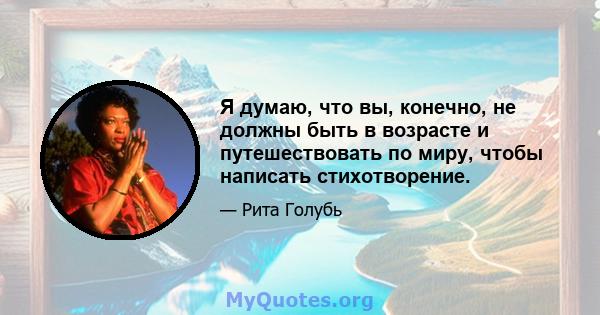 Я думаю, что вы, конечно, не должны быть в возрасте и путешествовать по миру, чтобы написать стихотворение.

— Рита Голубь

MyQuotes.org